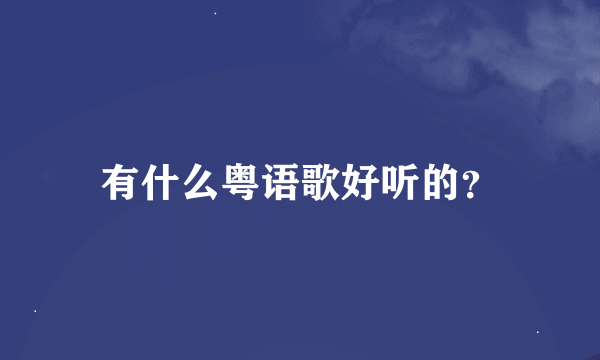 有什么粤语歌好听的?